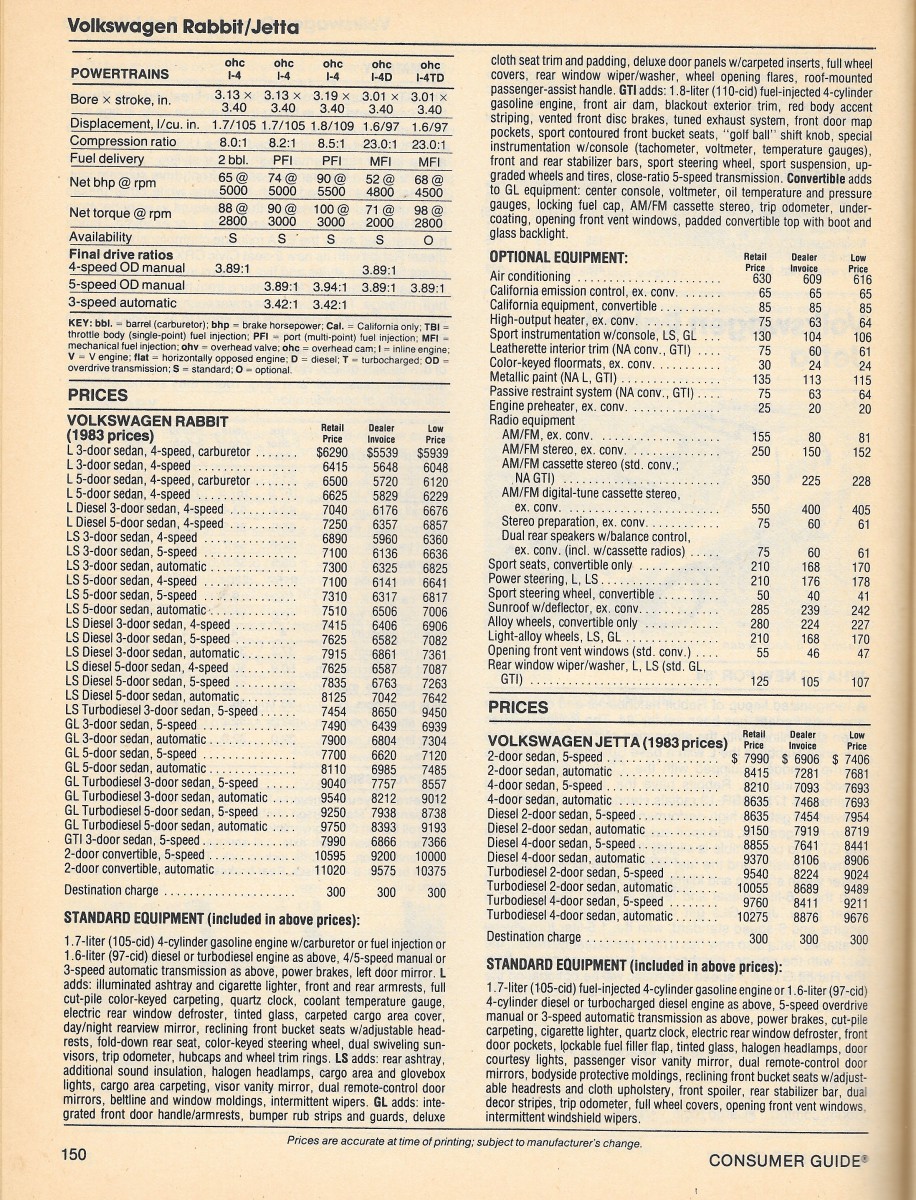 Volkswagen Rabbit/Jetta

| POWERTRAINS | ohc I-4 | ohc I-4 | ohc I-4 | ohc I-4D | ohc I-4TD |
|---|---|---|---|---|---|
| Bore × stroke, in. | 3.13 × 3.40 | 3.13 × 3.40 | 3.19 × 3.40 | 3.01 × 3.40 | 3.01 × 3.40 |
| Displacement, l/cu. in. | 1.7/105 | 1.7/105 | 1.8/109 | 1.6/97 | 1.6/97 |
| Compression ratio | 8.0:1 | 8.2:1 | 8.5:1 | 23.0:1 | 23.0:1 |
| Fuel delivery | 2 bbl. | PFI | PFI | MFI | MFI |
| Net bhp @ rpm | 65 @ 5000 | 74 @ 5000 | 90 @ 5500 | 52 @ 4800 | 68 @ 4500 |
| Net torque @ rpm | 88 @ 2800 | 90 @ 3000 | 100 @ 3000 | 71 @ 2000 | 98 @ 2800 |
| Availability | S | S | S | S | O |
| Final drive ratios | | | | | |
| 4-speed OD manual | 3.89:1 | | | 3.89:1 | |
| 5-speed OD manual | | 3.89:1 | 3.94:1 | 3.89:1 | 3.89:1 |
| 3-speed automatic | | 3.42:1 | 3.42:1 | | |

KEY: bbl. = barrel (carburetor); bhp = brake horsepower; Cal. = California only; TBI = throttle body (single-point) fuel injection; PFI = port (multi-point) fuel injection; MFI = mechanical fuel injection; ohv = overhead valve; ohc = overhead cam; I = inline engine; V = V engine; flat = horizontally opposed engine; D = diesel; T = turbocharged; OD = overdrive transmission; S = standard; O = optional.

PRICES

| VOLKSWAGEN RABBIT (1983 prices) | Retail Price | Dealer Invoice | Low Price |
|---|---|---|---|
| L 3-door sedan, 4-speed, carburetor | $6290 | $5539 | $5939 |
| L 3-door sedan, 4-speed | 6415 | 5648 | 6048 |
| L 5-door sedan, 4-speed, carburetor | 6500 | 5720 | 6120 |
| L 5-door sedan, 4-speed | 6625 | 5829 | 6229 |
| L Diesel 3-door sedan, 4-speed | 7040 | 6176 | 6676 |
| L Diesel 5-door sedan, 4-speed | 7250 | 6357 | 6857 |
| LS 3-door sedan, 4-speed | 6890 | 5960 | 6360 |
| LS 3-door sedan, 5-speed | 7100 | 6136 | 6636 |
| LS 3-door sedan, automatic | 7300 | 6325 | 6825 |
| LS 5-door sedan, 4-speed | 7100 | 6141 | 6641 |
| LS 5-door sedan, 5-speed | 7310 | 6317 | 6817 |
| LS 5-door sedan, automatic | 7510 | 6506 | 7006 |
| LS Diesel 3-door sedan, 4-speed | 7415 | 6406 | 6906 |
| LS Diesel 3-door sedan, 5-speed | 7625 | 6582 | 7082 |
| LS Diesel 3-door sedan, automatic | 7915 | 6861 | 7361 |
| LS diesel 5-door sedan, 4-speed | 7625 | 6587 | 7087 |
| LS Diesel 5-door sedan, 5-speed | 7835 | 6763 | 7263 |
| LS Diesel 5-door sedan, automatic | 8125 | 7042 | 7642 |
| LS Turbodiesel 3-door sedan, 5-speed | 7454 | 8650 | 9450 |
| GL 3-door sedan, 5-speed | 7490 | 6439 | 6939 |
| GL 3-door sedan, automatic | 7900 | 6804 | 7304 |
| GL 5-door sedan, 5-speed | 7700 | 6620 | 7120 |
| GL 5-door sedan, automatic | 8110 | 6985 | 7485 |
| GL Turbodiesel 3-door sedan, 5-speed | 9040 | 7757 | 8557 |
| GL Turbodiesel 3-door sedan, automatic | 9540 | 8212 | 9012 |
| GL Turbodiesel 5-door sedan, 5-speed | 9250 | 7938 | 8738 |
| GL Turbodiesel 5-door sedan, automatic | 9750 | 8393 | 9193 |
| GTI 3-door sedan, 5-speed | 7990 | 6866 | 7366 |
| 2-door convertible, 5-speed | 10595 | 9200 | 10000 |
| 2-door convertible, automatic | 11020 | 9575 | 10375 |
| Destination charge | 300 | 300 | 300 |

STANDARD EQUIPMENT (included in above prices):

1.7-liter (105-cid) 4-cylinder gasoline engine w/carburetor or fuel injection or 1.6-liter (97-cid) diesel or turbodiesel engine as above, 4/5-speed manual or 3-speed automatic transmission as above, power brakes, left door mirror. L adds: illuminated ashtray and cigarette lighter, front and rear armrests, full cut-pile color-keyed carpeting, quartz clock, coolant temperature gauge, electric rear window defroster, tinted glass, carpeted cargo area cover, day/night rearview mirror, reclining front bucket seats w/adjustable headrests, fold-down rear seat, color-keyed steering wheel, dual swiveling sunvisors, trip odometer, hubcaps and wheel trim rings. LS adds: rear ashtray, additional sound insulation, halogen headlamps, cargo area and glovebox lights, cargo area carpeting, visor vanity mirror, dual remote-control door mirrors, beltline and window moldings, intermittent wipers. GL adds: integrated front door handle/armrests, bumper rub strips and guards, deluxe cloth seat trim and padding, deluxe door panels w/carpeted inserts, full wheel covers, rear window wiper/washer, wheel opening flares, roof-mounted passenger-assist handle. GTI adds: 1.8-liter (110-cid) fuel-injected 4-cylinder gasoline engine, front air dam, blackout exterior trim, red body accent striping, vented front disc brakes, tuned exhaust system, front door map pockets, sport contoured front bucket seats, "golf ball" shift knob, special instrumentation w/console (tachometer, voltmeter, temperature gauges), front and rear stabilizer bars, sport steering wheel, sport suspension, upgraded wheels and tires, close-ratio 5-speed transmission. Convertible adds to GL equipment: center console, voltmeter, oil temperature and pressure gauges, locking fuel cap, AM/FM cassette stereo, trip odometer, undercoating, opening front vent windows, padded convertible top with boot and glass backlight.

| OPTIONAL EQUIPMENT: | Retail Price | Dealer Invoice | Low Price |
|---|---|---|---|
| Air conditioning | 630 | 609 | 616 |
| California emission control, ex. conv. | 65 | 65 | 65 |
| California equipment, convertible | 85 | 85 | 85 |
| High-output heater, ex. conv. | 75 | 63 | 64 |
| Sport instrumentation w/console, LS, GL | 130 | 104 | 106 |
| Leatherette interior trim (NA conv., GTI) | 75 | 60 | 61 |
| Color-keyed floormats, ex. conv. | 30 | 24 | 24 |
| Metallic paint (NA L, GTI) | 135 | 113 | 115 |
| Passive restraint system (NA conv., GTI) | 75 | 63 | 64 |
| Engine preheater, ex. conv. | 25 | 20 | 20 |
| Radio equipment | | | |
| AM/FM, ex. conv. | 155 | 80 | 81 |
| AM/FM stereo, ex. conv. | 250 | 150 | 152 |
| AM/FM cassette stereo (std. conv.; NA GTI) | 350 | 225 | 228 |
| AM/FM digital-tune cassette stereo, ex. conv. | 550 | 400 | 405 |
| Stereo preparation, ex. conv. | 75 | 60 | 61 |
| Dual rear speakers w/balance control, ex. conv. (incl. w/cassette radios) | 75 | 60 | 61 |
| Sport seats, convertible only | 210 | 168 | 170 |
| Power steering, L, LS | 210 | 176 | 178 |
| Sport steering wheel, convertible | 50 | 40 | 41 |
| Sunroof w/deflector, ex. conv. | 285 | 239 | 242 |
| Alloy wheels, convertible only | 280 | 224 | 227 |
| Light-alloy wheels, LS, GL | 210 | 168 | 170 |
| Opening front vent windows (std. conv.) | 55 | 46 | 47 |
| Rear window wiper/washer, L, LS (std. GL, GTI) | 125 | 105 | 107 |

PRICES

| VOLKSWAGEN JETTA (1983 prices) | Retail Price | Dealer Invoice | Low Price |
|---|---|---|---|
| 2-door sedan, 5-speed | $ 7990 | $ 6906 | $ 7406 |
| 2-door sedan, automatic | 8415 | 7281 | 7681 |
| 4-door sedan, 5-speed | 8210 | 7093 | 7693 |
| 4-door sedan, automatic | 8635 | 7468 | 7693 |
| Diesel 2-door sedan, 5-speed | 8635 | 7454 | 7954 |
| Diesel 2-door sedan, automatic | 9150 | 7919 | 8719 |
| Diesel 4-door sedan, 5-speed | 8855 | 7641 | 8441 |
| Diesel 4-door sedan, automatic | 9370 | 8106 | 8906 |
| Turbodiesel 2-door sedan, 5-speed | 9540 | 8224 | 9024 |
| Turbodiesel 2-door sedan, automatic | 10055 | 8689 | 9489 |
| Turbodiesel 4-door sedan, 5-speed | 9760 | 8411 | 9211 |
| Turbodiesel 4-door sedan, automatic | 10275 | 8876 | 9676 |
| Destination charge | 300 | 300 | 300 |

STANDARD EQUIPMENT (included in above prices):

1.7-liter (105-cid) fuel-injected 4-cylinder gasoline engine or 1.6-liter (97-cid) 4-cylinder diesel or turbocharged diesel engine as above, 5-speed overdrive manual or 3-speed automatic transmission as above, power brakes, cut-pile carpeting, cigarette lighter, quartz clock, electric rear window defroster, front door pockets, lockable fuel filler flap, tinted glass, halogen headlamps, door courtesy lights, passenger visor vanity mirror, dual remote-control door mirrors, bodyside protective moldings, reclining front bucket seats w/adjustable headrests and cloth upholstery, front spoiler, rear stabilizer bar, dual decor stripes, trip odometer, full wheel covers, opening front vent windows, intermittent windshield wipers.

Prices are accurate at time of printing; subject to manufacturer's change.

150

CONSUMER GUIDE®